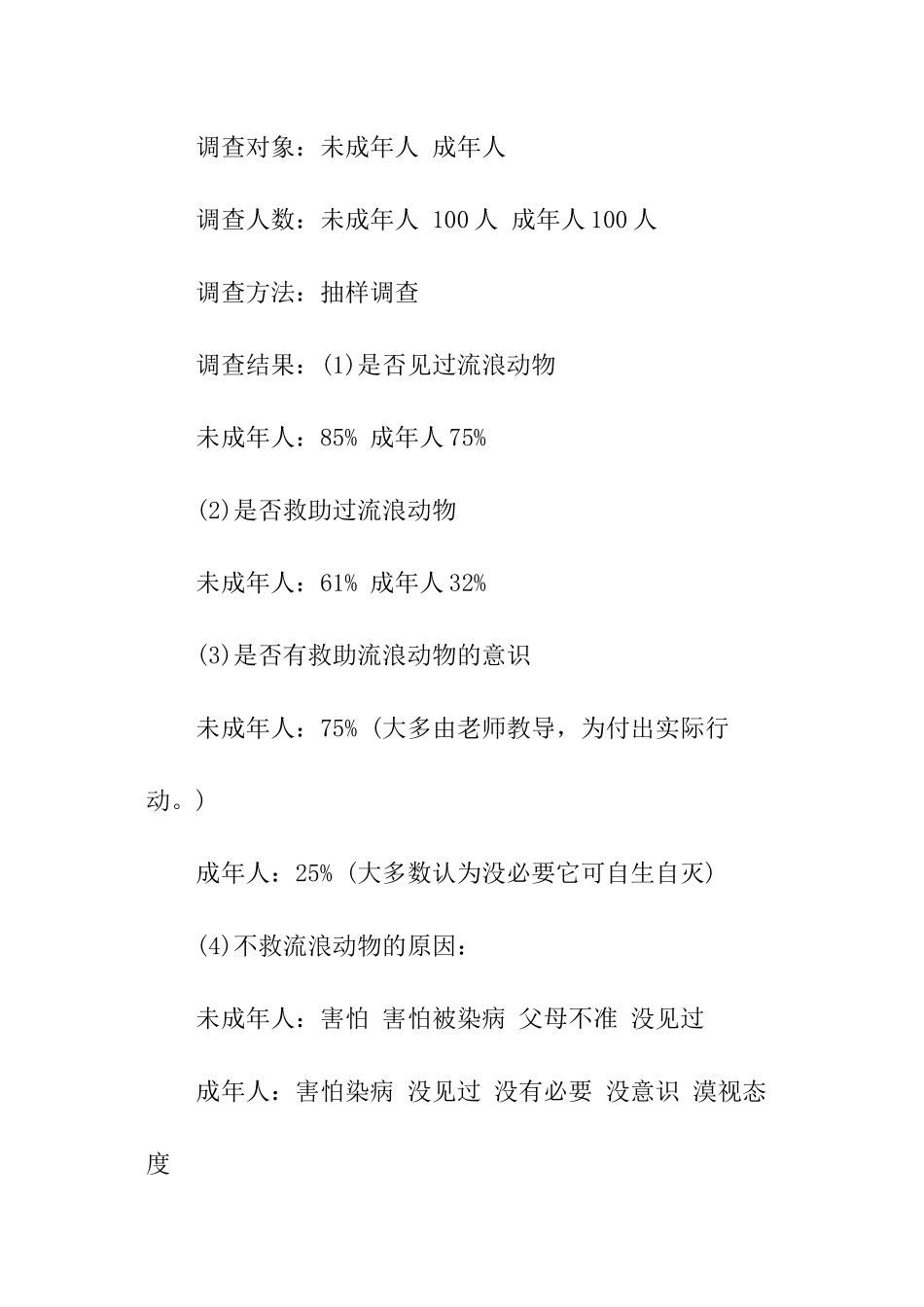 调查对象：未成年人 成年人

调查人数：未成年人 100 人 成年人 100 人

调查方法：抽样调查

调查结果：(1)是否见过流浪动物

未成年人：85% 成年人 75%

(2)是否救助过流浪动物

未成年人：61% 成年人 32%

(3)是否有救助流浪动物的意识

未成年人：75% (大多由老师教导，为付出实际行动。)

成年人：25% (大多数认为没必要它可自生自灭)

(4)不救流浪动物的原因：

未成年人：害怕 害怕被染病 父母不准 没见过

成年人：害怕染病 没见过 没有必要 没意识 漠视态度